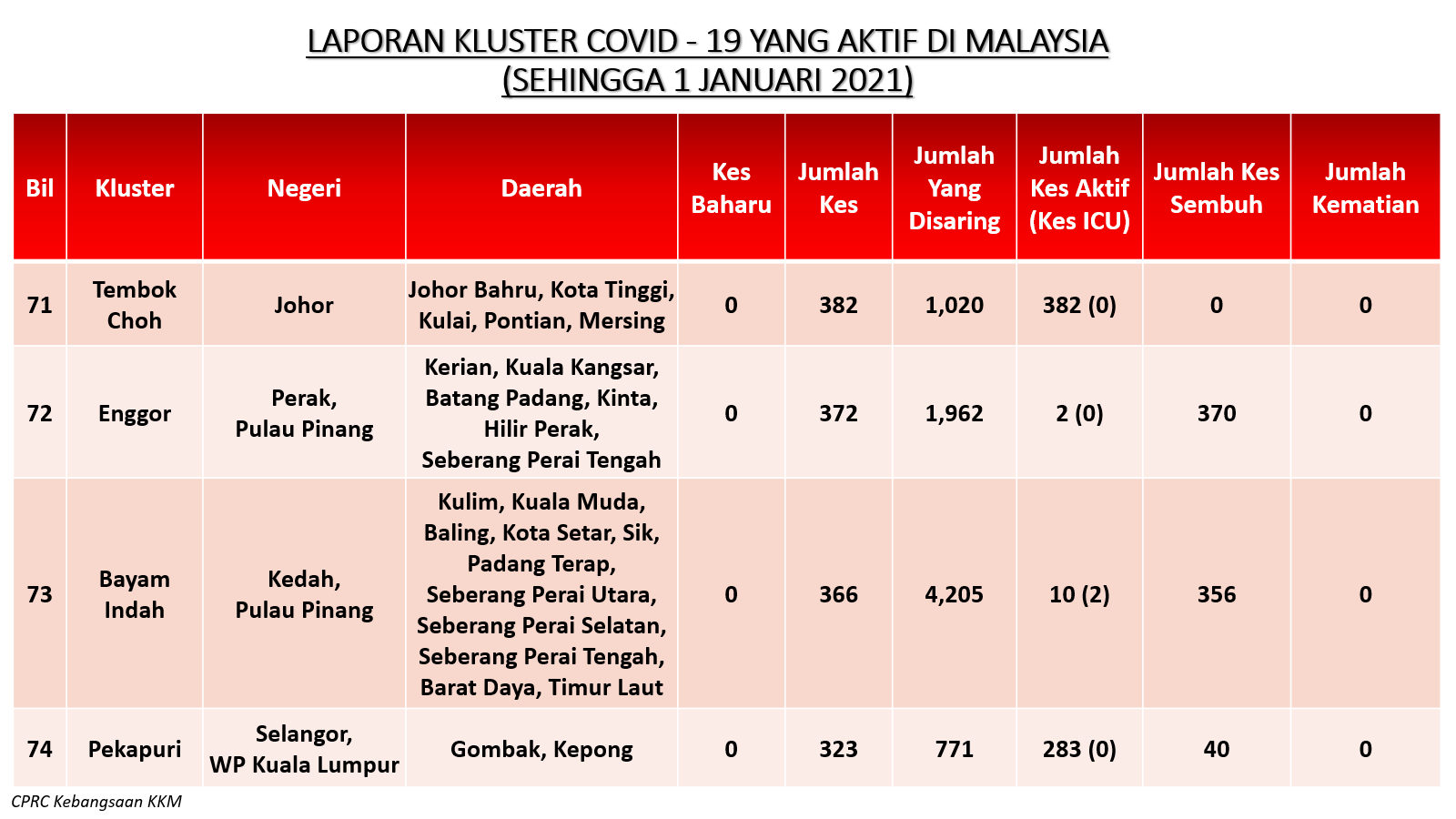 LAPORAN KLUSTER COVID - 19 YANG AKTIF DI MALAYSIA
(SEHINGGA 1 JANUARI 2021)

| Bil | Kluster | Negeri | Daerah | Kes Baharu | Jumlah Kes | Jumlah Yang Disaring | Jumlah Kes Aktif (Kes ICU) | Jumlah Kes Sembuh | Jumlah Kematian |
|---|---|---|---|---|---|---|---|---|---|
| 71 | Tembok Choh | Johor | Johor Bahru, Kota Tinggi, Kulai, Pontian, Mersing | 0 | 382 | 1,020 | 382 (0) | 0 | 0 |
| 72 | Enggor | Perak, Pulau Pinang | Kerian, Kuala Kangsar, Batang Padang, Kinta, Hilir Perak, Seberang Perai Tengah | 0 | 372 | 1,962 | 2 (0) | 370 | 0 |
| 73 | Bayam Indah | Kedah, Pulau Pinang | Kulim, Kuala Muda, Baling, Kota Setar, Sik, Padang Terap, Seberang Perai Utara, Seberang Perai Selatan, Seberang Perai Tengah, Barat Daya, Timur Laut | 0 | 366 | 4,205 | 10 (2) | 356 | 0 |
| 74 | Pekapuri | Selangor, WP Kuala Lumpur | Gombak, Kepong | 0 | 323 | 771 | 283 (0) | 40 | 0 |

CPRC Kebangsaan KKM